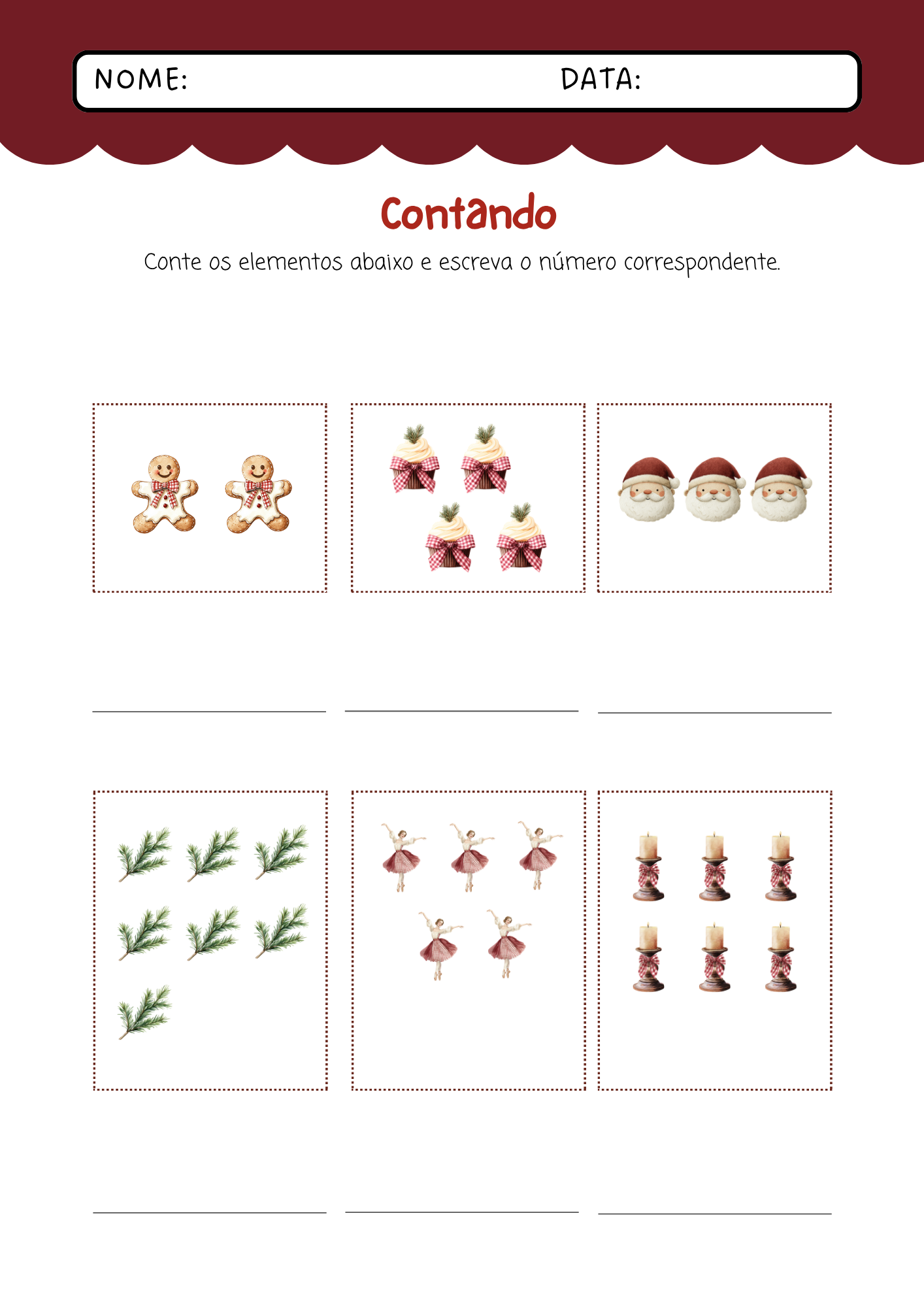 NOME: DATA:

Contando

Conte os elementos abaixo e escreva o número correspondente.

____ ____ ____

____ ____ ____